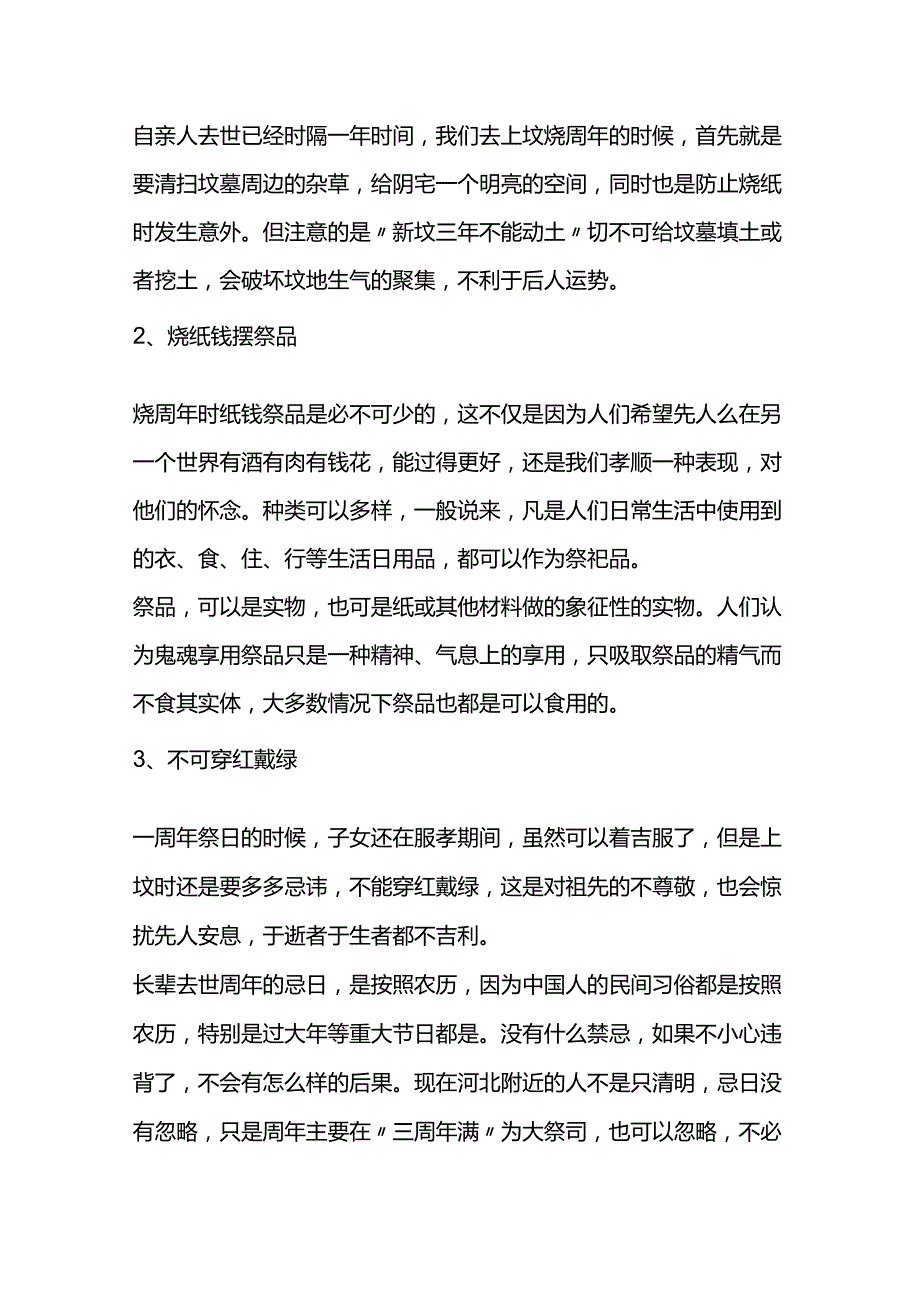 自亲人去世已经时隔一年时间，我们去上坟烧周年的时候，首先就是要清扫坟墓周边的杂草，给阴宅一个明亮的空间，同时也是防止烧纸时发生意外。但注意的是〃新坟三年不能动土〃切不可给坟墓填土或者挖土，会破坏坟地生气的聚集，不利于后人运势。

2、烧纸钱摆祭品

烧周年时纸钱祭品是必不可少的，这不仅是因为人们希望先人么在另一个世界有酒有肉有钱花，能过得更好，还是我们孝顺一种表现，对他们的怀念。种类可以多样，一般说来，凡是人们日常生活中使用到的衣、食、住、行等生活日用品，都可以作为祭祀品。
祭品，可以是实物，也可是纸或其他材料做的象征性的实物。人们认为鬼魂享用祭品只是一种精神、气息上的享用，只吸取祭品的精气而不食其实体，大多数情况下祭品也都是可以食用的。

3、不可穿红戴绿

一周年祭日的时候，子女还在服孝期间，虽然可以着吉服了，但是上坟时还是要多多忌讳，不能穿红戴绿，这是对祖先的不尊敬，也会惊扰先人安息，于逝者于生者都不吉利。
长辈去世周年的忌日，是按照农历，因为中国人的民间习俗都是按照农历，特别是过大年等重大节日都是。没有什么禁忌，如果不小心违背了，不会有怎么样的后果。现在河北附近的人不是只清明，忌日没有忽略，只是周年主要在〃三周年满〃为大祭司，也可以忽略，不必